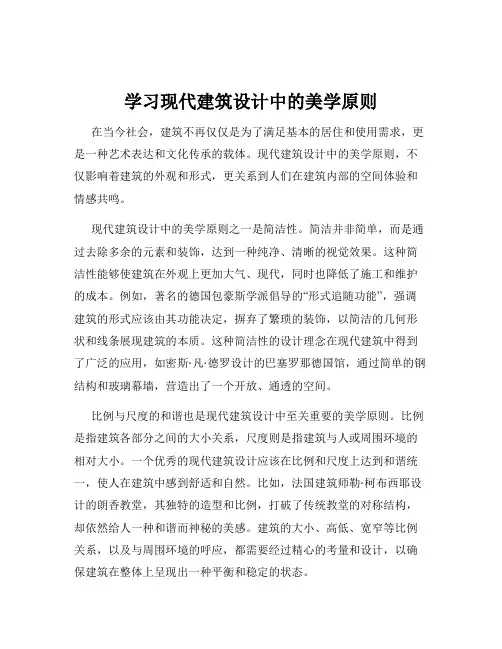 学习现代建筑设计中的美学原则

在当今社会，建筑不再仅仅是为了满足基本的居住和使用需求，更是一种艺术表达和文化传承的载体。现代建筑设计中的美学原则，不仅影响着建筑的外观和形式，更关系到人们在建筑内部的空间体验和情感共鸣。

现代建筑设计中的美学原则之一是简洁性。简洁并非简单，而是通过去除多余的元素和装饰，达到一种纯净、清晰的视觉效果。这种简洁性能够使建筑在外观上更加大气、现代，同时也降低了施工和维护的成本。例如，著名的德国包豪斯学派倡导的“形式追随功能”，强调建筑的形式应该由其功能决定，摒弃了繁琐的装饰，以简洁的几何形状和线条展现建筑的本质。这种简洁性的设计理念在现代建筑中得到了广泛的应用，如密斯·凡·德罗设计的巴塞罗那德国馆，通过简单的钢结构和玻璃幕墙，营造出了一个开放、通透的空间。

比例与尺度的和谐也是现代建筑设计中至关重要的美学原则。比例是指建筑各部分之间的大小关系，尺度则是指建筑与人或周围环境的相对大小。一个优秀的现代建筑设计应该在比例和尺度上达到和谐统一，使人在建筑中感到舒适和自然。比如，法国建筑师勒·柯布西耶设计的朗香教堂，其独特的造型和比例，打破了传统教堂的对称结构，却依然给人一种和谐而神秘的美感。建筑的大小、高低、宽窄等比例关系，以及与周围环境的呼应，都需要经过精心的考量和设计，以确保建筑在整体上呈现出一种平衡和稳定的状态。